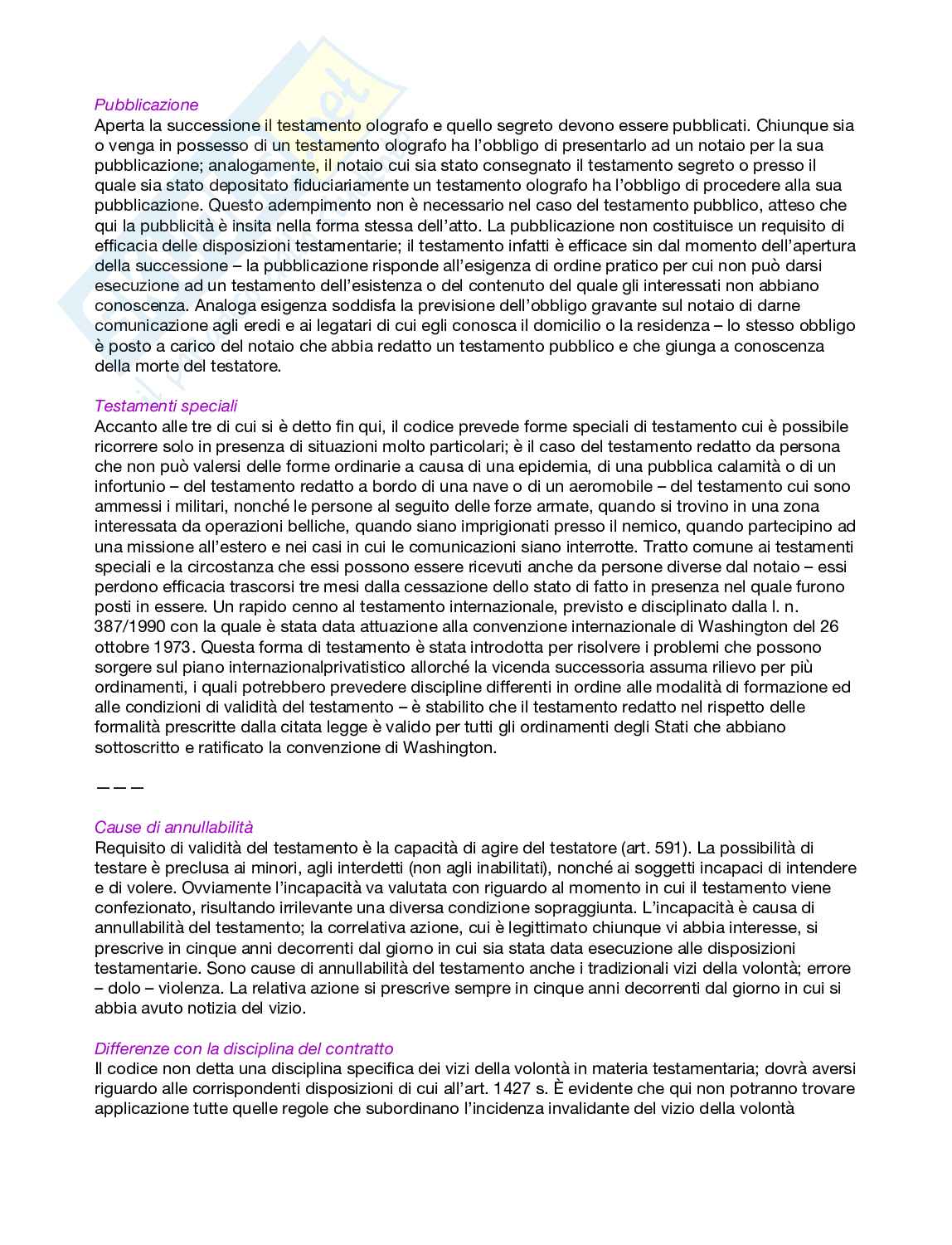 Pubblicazione
Aperta la successione il testamento olografo e quello segreto devono essere pubblicati. Chiunque sia o venga in possesso di un testamento olografo ha l'obbligo di presentarlo ad un notaio per la sua pubblicazione; analogamente, il notaio cui sia stato consegnato il testamento segreto o presso il quale sia stato depositato fiduciariamente un testamento olografo ha l'obbligo di procedere alla sua pubblicazione. Questo adempimento non è necessario nel caso del testamento pubblico, atteso che qui la pubblicità è insita nella forma stessa dell'atto. La pubblicazione non costituisce un requisito di efficacia delle disposizioni testamentarie; il testamento infatti è efficace sin dal momento dell'apertura della successione – la pubblicazione risponde all'esigenza di ordine pratico per cui non può darsi esecuzione ad un testamento dell'esistenza o del contenuto del quale gli interessati non abbiano conoscenza. Analoga esigenza soddisfa la previsione dell'obbligo gravante sul notaio di darne comunicazione agli eredi e ai legatari di cui egli conosca il domicilio o la residenza – lo stesso obbligo è posto a carico del notaio che abbia redatto un testamento pubblico e che giunga a conoscenza della morte del testatore.

Testamenti speciali
Accanto alle tre di cui si è detto fin qui, il codice prevede forme speciali di testamento cui è possibile ricorrere solo in presenza di situazioni molto particolari; è il caso del testamento redatto da persona che non può valersi delle forme ordinarie a causa di una epidemia, di una pubblica calamità o di un infortunio – del testamento redatto a bordo di una nave o di un aeromobile – del testamento cui sono ammessi i militari, nonché le persone al seguito delle forze armate, quando si trovino in una zona interessata da operazioni belliche, quando siano imprigionati presso il nemico, quando partecipino ad una missione all'estero e nei casi in cui le comunicazioni siano interrotte. Tratto comune ai testamenti speciali e la circostanza che essi possono essere ricevuti anche da persone diverse dal notaio – essi perdono efficacia trascorsi tre mesi dalla cessazione dello stato di fatto in presenza nel quale furono posti in essere. Un rapido cenno al testamento internazionale, previsto e disciplinato dalla l. n. 387/1990 con la quale è stata data attuazione alla convenzione internazionale di Washington del 26 ottobre 1973. Questa forma di testamento è stata introdotta per risolvere i problemi che possono sorgere sul piano internazionalprivatistico allorché la vicenda successoria assuma rilievo per più ordinamenti, i quali potrebbero prevedere discipline differenti in ordine alle modalità di formazione ed alle condizioni di validità del testamento – è stabilito che il testamento redatto nel rispetto delle formalità prescritte dalla citata legge è valido per tutti gli ordinamenti degli Stati che abbiano sottoscritto e ratificato la convenzione di Washington.

———

Cause di annullabilità
Requisito di validità del testamento è la capacità di agire del testatore (art. 591). La possibilità di testare è preclusa ai minori, agli interdetti (non agli inabilitati), nonché ai soggetti incapaci di intendere e di volere. Ovviamente l'incapacità va valutata con riguardo al momento in cui il testamento viene confezionato, risultando irrilevante una diversa condizione sopraggiunta. L'incapacità è causa di annullabilità del testamento; la correlativa azione, cui è legittimato chiunque vi abbia interesse, si prescrive in cinque anni decorrenti dal giorno in cui sia stata data esecuzione alle disposizioni testamentarie. Sono cause di annullabilità del testamento anche i tradizionali vizi della volontà; errore – dolo – violenza. La relativa azione si prescrive sempre in cinque anni decorrenti dal giorno in cui si abbia avuto notizia del vizio.

Differenze con la disciplina del contratto
Il codice non detta una disciplina specifica dei vizi della volontà in materia testamentaria; dovrà aversi riguardo alle corrispondenti disposizioni di cui all'art. 1427 s. È evidente che qui non potranno trovare applicazione tutte quelle regole che subordinano l'incidenza invalidante del vizio della volontà